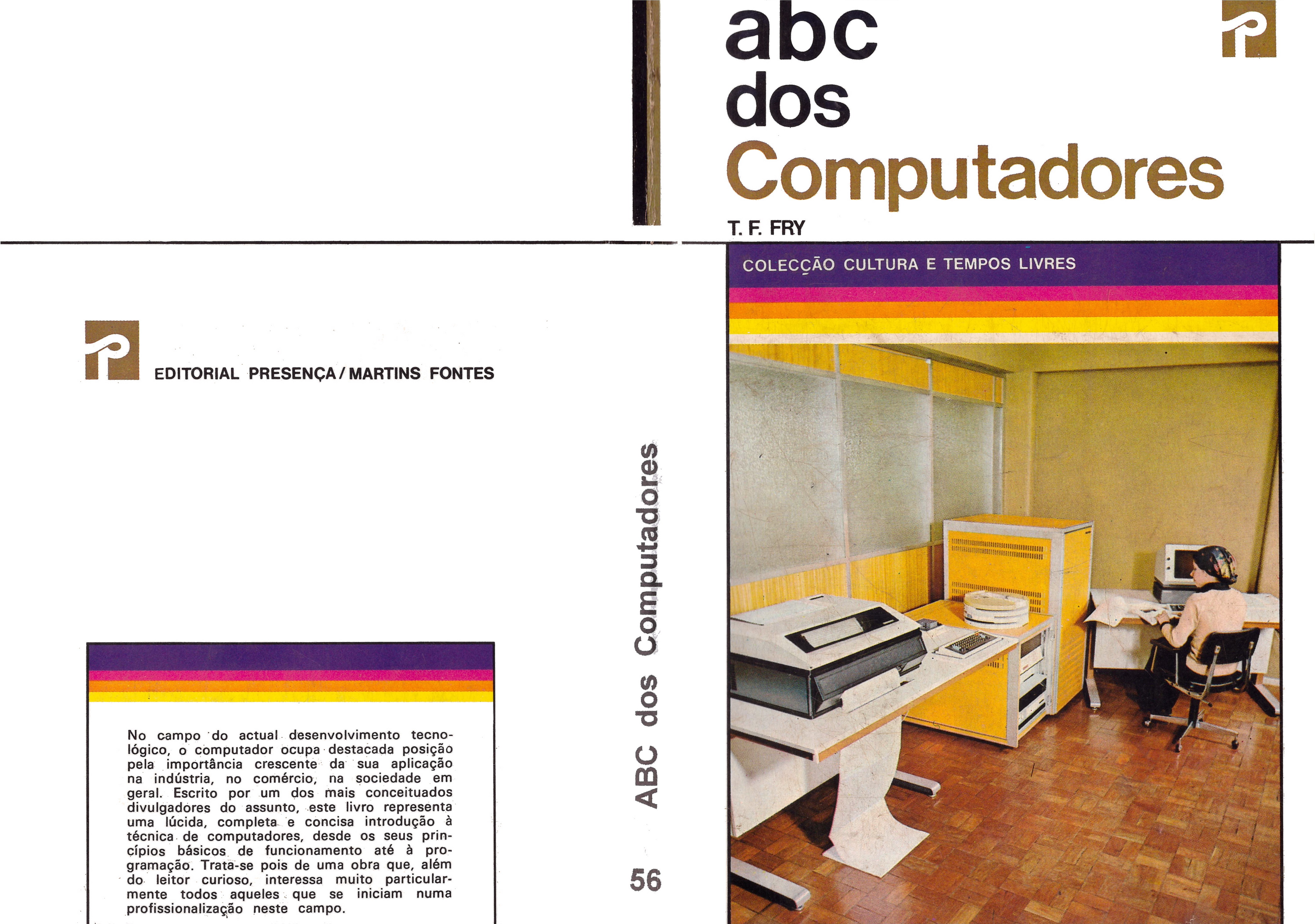 EDITORIAL PRESENÇA / MARTINS FONTES

No campo do actual desenvolvimento tecnológico, o computador ocupa destacada posição pela importância crescente da sua aplicação na indústria, no comércio, na sociedade em geral. Escrito por um dos mais conceituados divulgadores do assunto, este livro representa uma lúcida, completa e concisa introdução à técnica de computadores, desde os seus princípios básicos de funcionamento até à programação. Trata-se pois de uma obra que, além do leitor curioso, interessa muito particularmente todos aqueles que se iniciam numa profissionalização neste campo.

ABC dos Computadores

56

abc
dos
Computadores

T. F. FRY

COLECÇÃO CULTURA E TEMPOS LIVRES